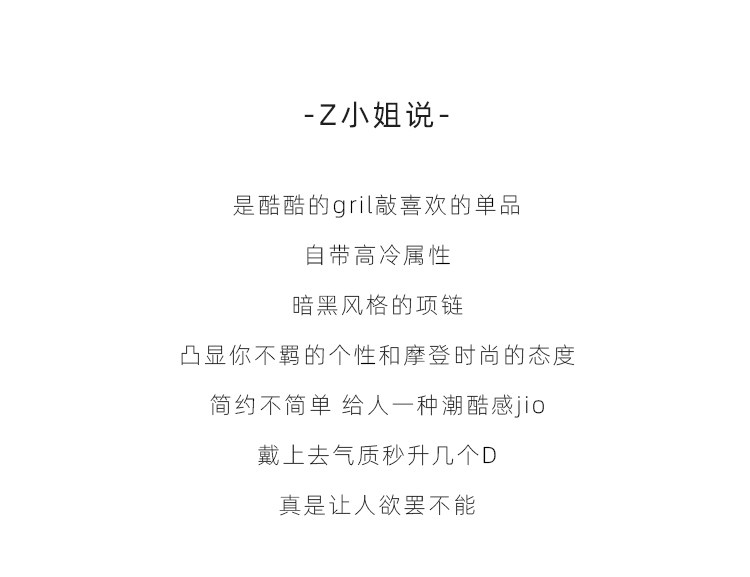 -Z小姐说-

是酷酷的gril敲喜欢的单品

自带高冷属性

暗黑风格的项链

凸显你不羁的个性和摩登时尚的态度

简约不简单 给人一种潮酷感jio

戴上去气质秒升几个D

真是让人欲罢不能